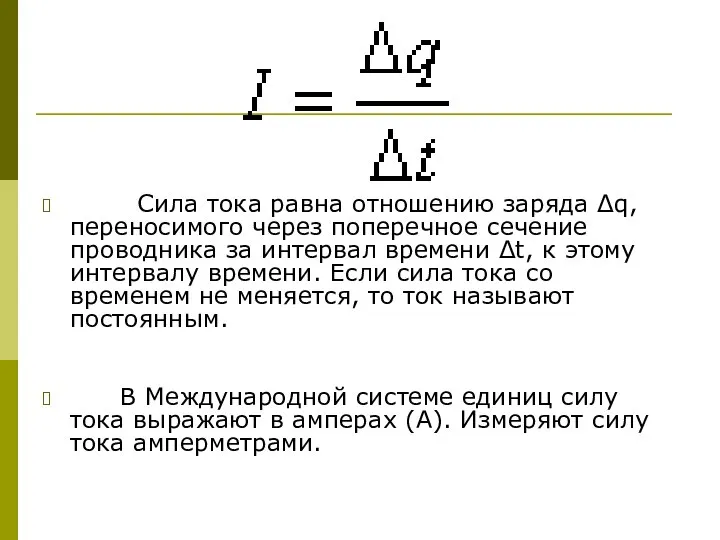 $I = \frac{\Delta q}{\Delta t}$

Сила тока равна отношению заряда Δq, переносимого через поперечное сечение проводника за интервал времени Δt, к этому интервалу времени. Если сила тока со временем не меняется, то ток называют постоянным.

В Международной системе единиц силу тока выражают в амперах (А). Измеряют силу тока амперметрами.